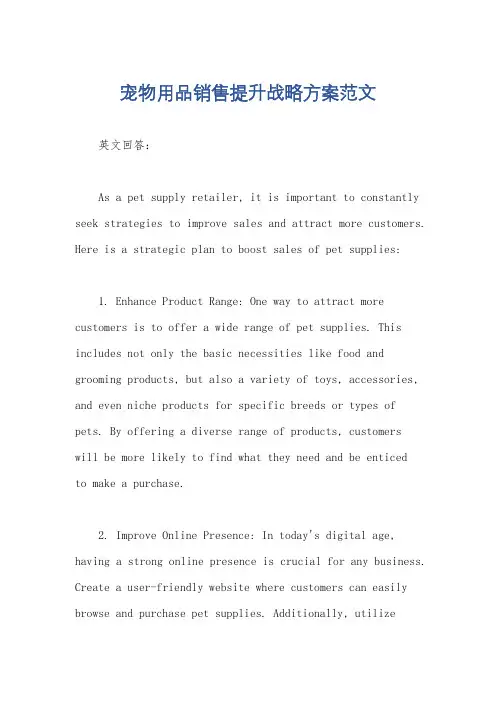 宠物用品销售提升战略方案范文

英文回答:

As a pet supply retailer, it is important to constantly seek strategies to improve sales and attract more customers. Here is a strategic plan to boost sales of pet supplies:

1. Enhance Product Range: One way to attract more customers is to offer a wide range of pet supplies. This includes not only the basic necessities like food and grooming products, but also a variety of toys, accessories, and even niche products for specific breeds or types of pets. By offering a diverse range of products, customers will be more likely to find what they need and be enticed to make a purchase.

2. Improve Online Presence: In today's digital age, having a strong online presence is crucial for any business. Create a user-friendly website where customers can easily browse and purchase pet supplies. Additionally, utilize